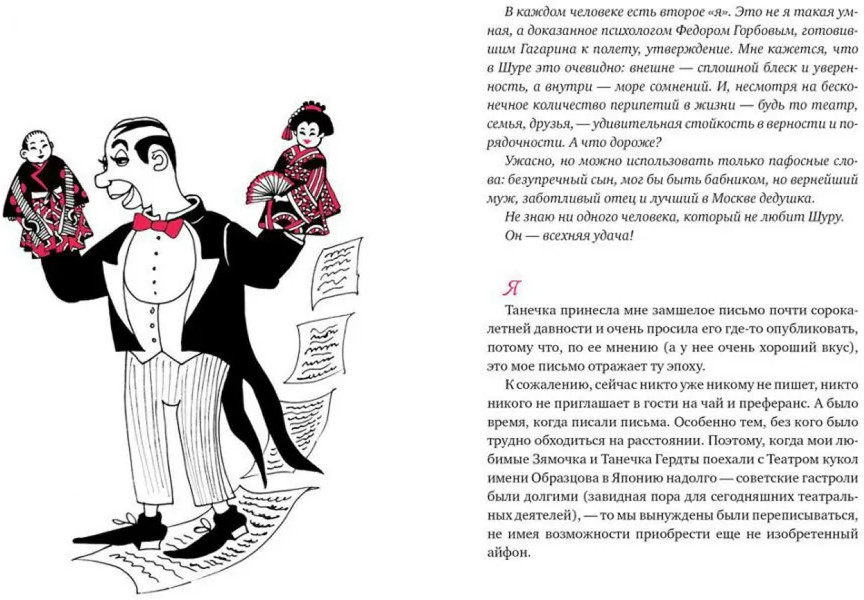 В каждом человеке есть второе «я». Это не я такая умная, а доказанное психологом Федором Горбовым, готовившим Гагарина к полету, утверждение. Мне кажется, что в Шуре это очевидно: внешне — сплошной блеск и уверенность, а внутри — море сомнений. И, несмотря на бесконечное количество перипетий в жизни — будь то театр, семья, друзья, — удивительная стойкость в верности и порядочности. А что дороже?

Ужасно, но можно использовать только пафосные слова: безупречный сын, мог бы быть бабником, но вернейший муж, заботливый отец и лучший в Москве дедушка.

Не знаю ни одного человека, который не любит Шуру.

Он — всехняя удача!

Я

Танечка принесла мне замшелое письмо почти сорокалетней давности и очень просила его где-то опубликовать, потому что, по ее мнению (а у нее очень хороший вкус), это мое письмо отражает ту эпоху.

К сожалению, сейчас никто уже никому не пишет, никто никого не приглашает в гости на чай и преферанс. А было время, когда писали письма. Особенно тем, без кого было трудно обходиться на расстоянии. Поэтому, когда мои любимые Зямочка и Танечка Гердты поехали с Театром кукол имени Образцова в Японию надолго — советские гастроли были долгими (завидная пора для сегодняшних театральных деятелей), — то мы вынуждены были переписываться, не имея возможности приобрести еще не изобретенный айфон.